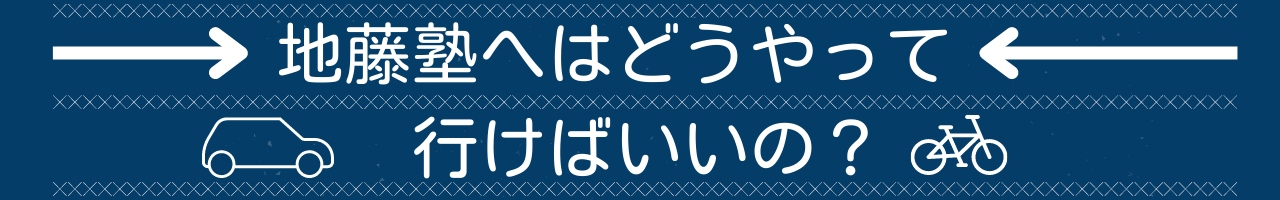 地藤塾へはどうやって
行けばいいの？